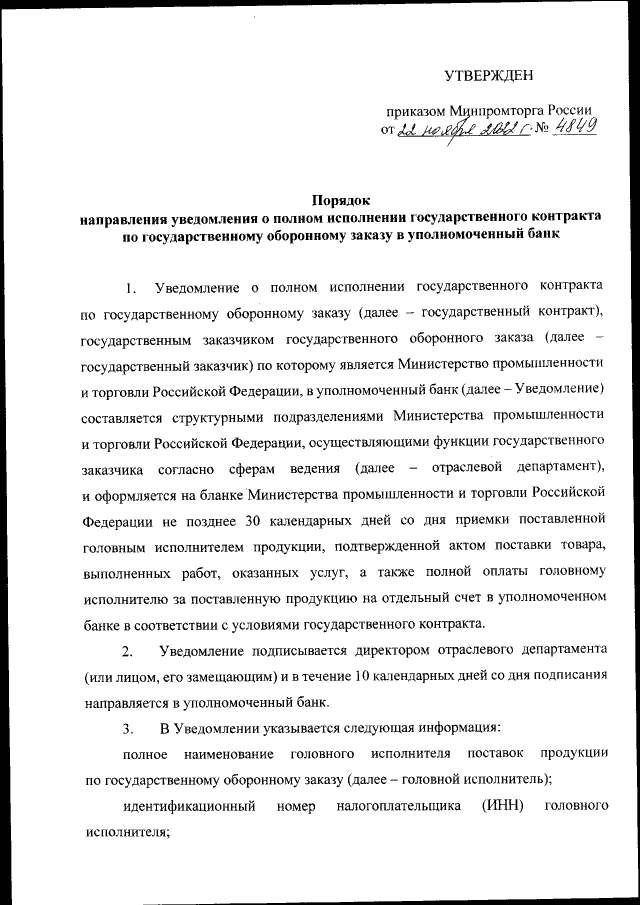 УТВЕРЖДЕН

приказом Минпромторга России от 22 ноября 2022 г. № 4849

Порядок
направления уведомления о полном исполнении государственного контракта по государственному оборонному заказу в уполномоченный банк

1. Уведомление о полном исполнении государственного контракта по государственному оборонному заказу (далее – государственный контракт), государственным заказчиком государственного оборонного заказа (далее – государственный заказчик) по которому является Министерство промышленности и торговли Российской Федерации, в уполномоченный банк (далее – Уведомление) составляется структурными подразделениями Министерства промышленности и торговли Российской Федерации, осуществляющими функции государственного заказчика согласно сферам ведения (далее – отраслевой департамент), и оформляется на бланке Министерства промышленности и торговли Российской Федерации не позднее 30 календарных дней со дня приемки поставленной головным исполнителем продукции, подтвержденной актом поставки товара, выполненных работ, оказанных услуг, а также полной оплаты головному исполнителю за поставленную продукцию на отдельный счет в уполномоченном банке в соответствии с условиями государственного контракта.

2. Уведомление подписывается директором отраслевого департамента (или лицом, его замещающим) и в течение 10 календарных дней со дня подписания направляется в уполномоченный банк.

3. В Уведомлении указывается следующая информация:

полное наименование головного исполнителя поставок продукции по государственному оборонному заказу (далее – головной исполнитель);

идентификационный номер налогоплательщика (ИНН) головного исполнителя;